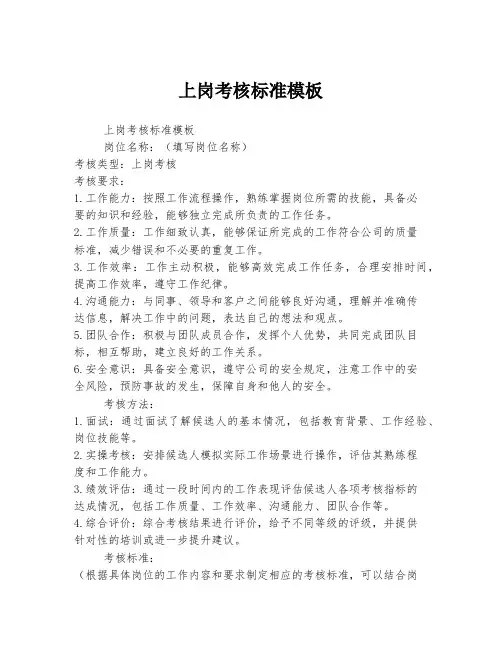 上岗考核标准模板

上岗考核标准模板

岗位名称：（填写岗位名称）

考核类型：上岗考核

考核要求：

1. 工作能力：按照工作流程操作，熟练掌握岗位所需的技能，具备必要的知识和经验，能够独立完成所负责的工作任务。

2. 工作质量：工作细致认真，能够保证所完成的工作符合公司的质量标准，减少错误和不必要的重复工作。

3. 工作效率：工作主动积极，能够高效完成工作任务，合理安排时间，提高工作效率，遵守工作纪律。

4. 沟通能力：与同事、领导和客户之间能够良好沟通，理解并准确传达信息，解决工作中的问题，表达自己的想法和观点。

5. 团队合作：积极与团队成员合作，发挥个人优势，共同完成团队目标，相互帮助，建立良好的工作关系。

6. 安全意识：具备安全意识，遵守公司的安全规定，注意工作中的安全风险，预防事故的发生，保障自身和他人的安全。

考核方法：

1. 面试：通过面试了解候选人的基本情况，包括教育背景、工作经验、岗位技能等。

2. 实操考核：安排候选人模拟实际工作场景进行操作，评估其熟练程度和工作能力。

3. 绩效评估：通过一段时间内的工作表现评估候选人各项考核指标的达成情况，包括工作质量、工作效率、沟通能力、团队合作等。

4. 综合评价：综合考核结果进行评价，给予不同等级的评级，并提供针对性的培训或进一步提升建议。

考核标准：

（根据具体岗位的工作内容和要求制定相应的考核标准，可以结合岗